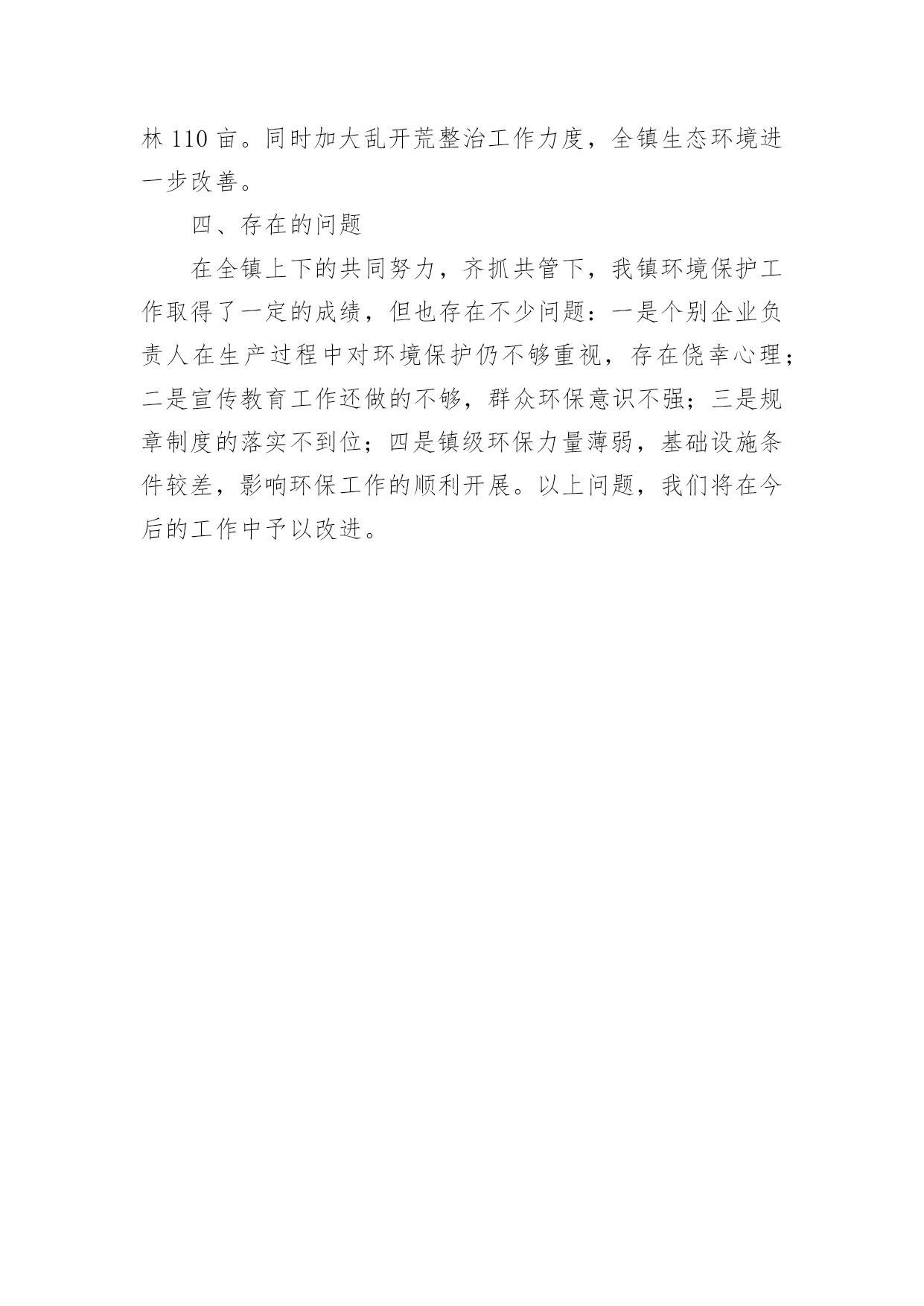 林 110 亩。同时加大乱开荒整治工作力度，全镇生态环境进一步改善。

四、存在的问题

在全镇上下的共同努力，齐抓共管下，我镇环境保护工作取得了一定的成绩，但也存在不少问题：一是个别企业负责人在生产过程中对环境保护仍不够重视，存在侥幸心理；二是宣传教育工作还做的不够，群众环保意识不强；三是规章制度的落实不到位；四是镇级环保力量薄弱，基础设施条件较差，影响环保工作的顺利开展。以上问题，我们将在今后的工作中予以改进。